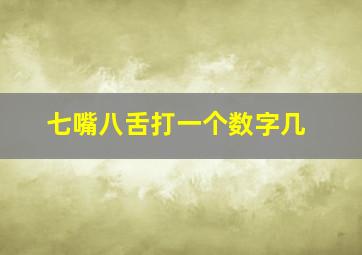 七嘴八舌打一个数字几